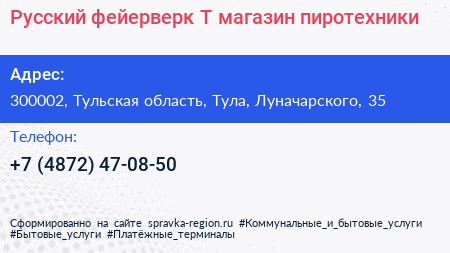 Русский фейерверк Т магазин пиротехники

Адрес:

300002, Тульская область, Тула, Луначарского, 35

Телефон:

+7 (4872) 47-08-50

Сформированно на сайте spravka-region.ru #Коммунальные_и_бытовые_услуги #Бытовые_услуги #Платёжные_терминалы